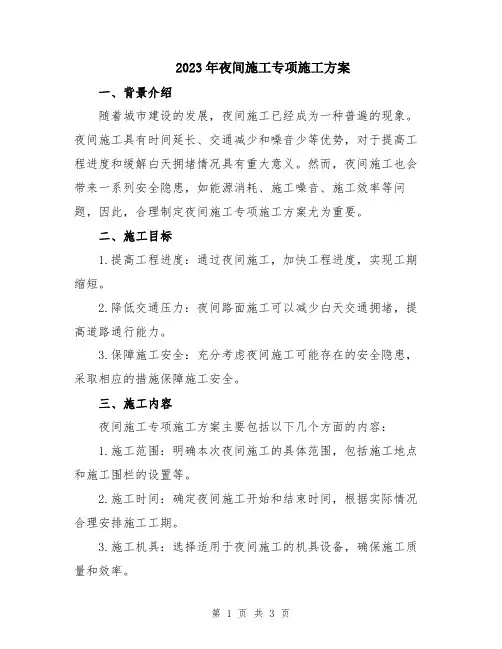 2023年夜间施工专项施工方案

一、背景介绍

随着城市建设的发展，夜间施工已经成为一种普遍的现象。夜间施工具有时间延长、交通减少和噪音少等优势，对于提高工程进度和缓解白天拥堵情况具有重大意义。然而，夜间施工也会带来一系列安全隐患，如能源消耗、施工噪音、施工效率等问题，因此，合理制定夜间施工专项施工方案尤为重要。

二、施工目标

1.提高工程进度：通过夜间施工，加快工程进度，实现工期缩短。

2.降低交通压力：夜间路面施工可以减少白天交通拥堵，提高道路通行能力。

3.保障施工安全：充分考虑夜间施工可能存在的安全隐患，采取相应的措施保障施工安全。

三、施工内容

夜间施工专项施工方案主要包括以下几个方面的内容：

1.施工范围：明确本次夜间施工的具体范围，包括施工地点和施工围栏的设置等。

2.施工时间：确定夜间施工开始和结束时间，根据实际情况合理安排施工工期。

3.施工机具：选择适用于夜间施工的机具设备，确保施工质量和效率。

第 1 页 共 3 页